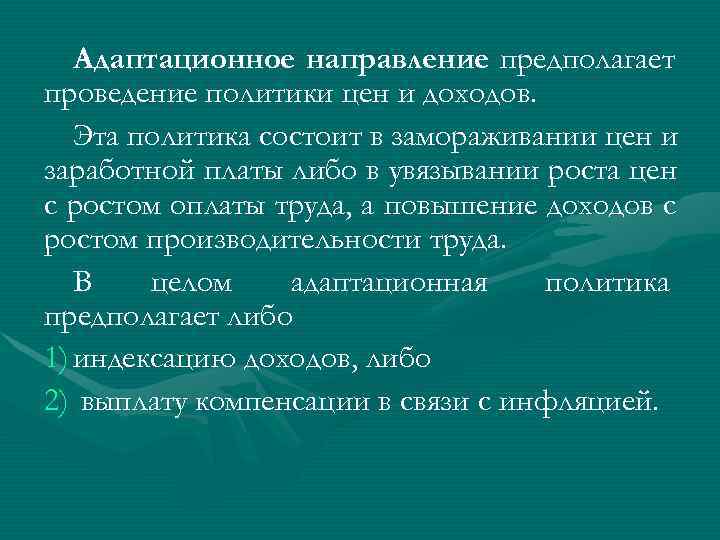 Адаптационное направление предполагает проведение политики цен и доходов.

Эта политика состоит в замораживании цен и заработной платы либо в увязывании роста цен с ростом оплаты труда, а повышение доходов с ростом производительности труда.

В целом адаптационная политика предполагает либо

1) индексацию доходов, либо

2) выплату компенсации в связи с инфляцией.